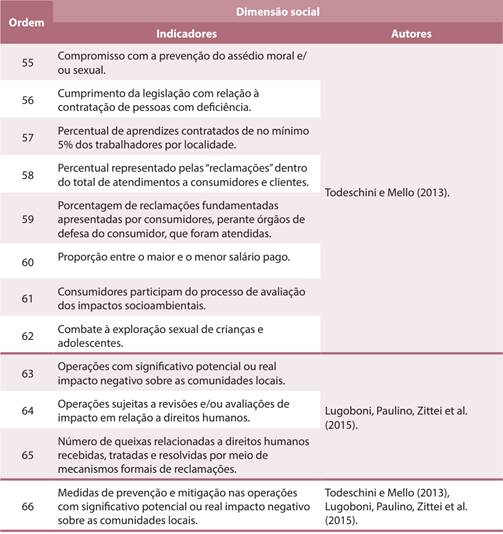 | Ordem | Dimensão social | |
|---|---|---|
| | Indicadores | Autores |
| 55 | Compromisso com a prevenção do assédio moral e/ou sexual. | Todeschini e Mello (2013). |
| 56 | Cumprimento da legislação com relação à contratação de pessoas com deficiência. | |
| 57 | Percentual de aprendizes contratados de no mínimo 5% dos trabalhadores por localidade. | |
| 58 | Percentual representado pelas "reclamações" dentro do total de atendimentos a consumidores e clientes. | |
| 59 | Porcentagem de reclamações fundamentadas apresentadas por consumidores, perante órgãos de defesa do consumidor, que foram atendidas. | |
| 60 | Proporção entre o maior e o menor salário pago. | |
| 61 | Consumidores participam do processo de avaliação dos impactos socioambientais. | |
| 62 | Combate à exploração sexual de crianças e adolescentes. | |
| 63 | Operações com significativo potencial ou real impacto negativo sobre as comunidades locais. | Lugoboni, Paulino, Zittei et al. (2015). |
| 64 | Operações sujeitas a revisões e/ou avaliações de impacto em relação a direitos humanos. | |
| 65 | Número de queixas relacionadas a direitos humanos recebidas, tratadas e resolvidas por meio de mecanismos formais de reclamações. | |
| 66 | Medidas de prevenção e mitigação nas operações com significativo potencial ou real impacto negativo sobre as comunidades locais. | Todeschini e Mello (2013), Lugoboni, Paulino, Zittei et al. (2015). |